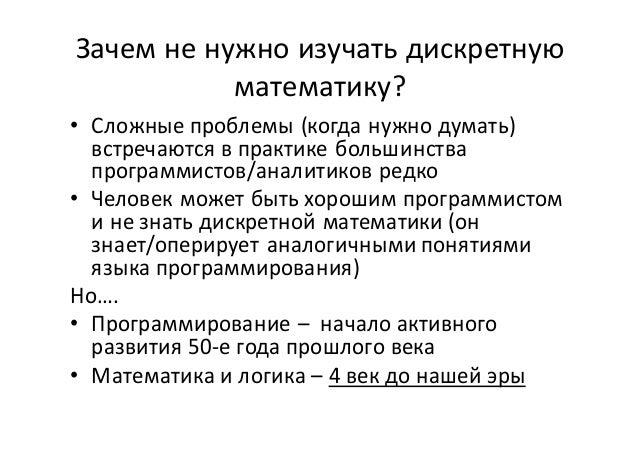 Зачем не нужно изучать дискретную математику?

• Сложные проблемы (когда нужно думать) встречаются в практике большинства программистов/аналитиков редко
• Человек может быть хорошим программистом и не знать дискретной математики (он знает/оперирует аналогичными понятиями языка программирования)

Но….
• Программирование – начало активного развития 50-е года прошлого века
• Математика и логика – 4 век до нашей эры